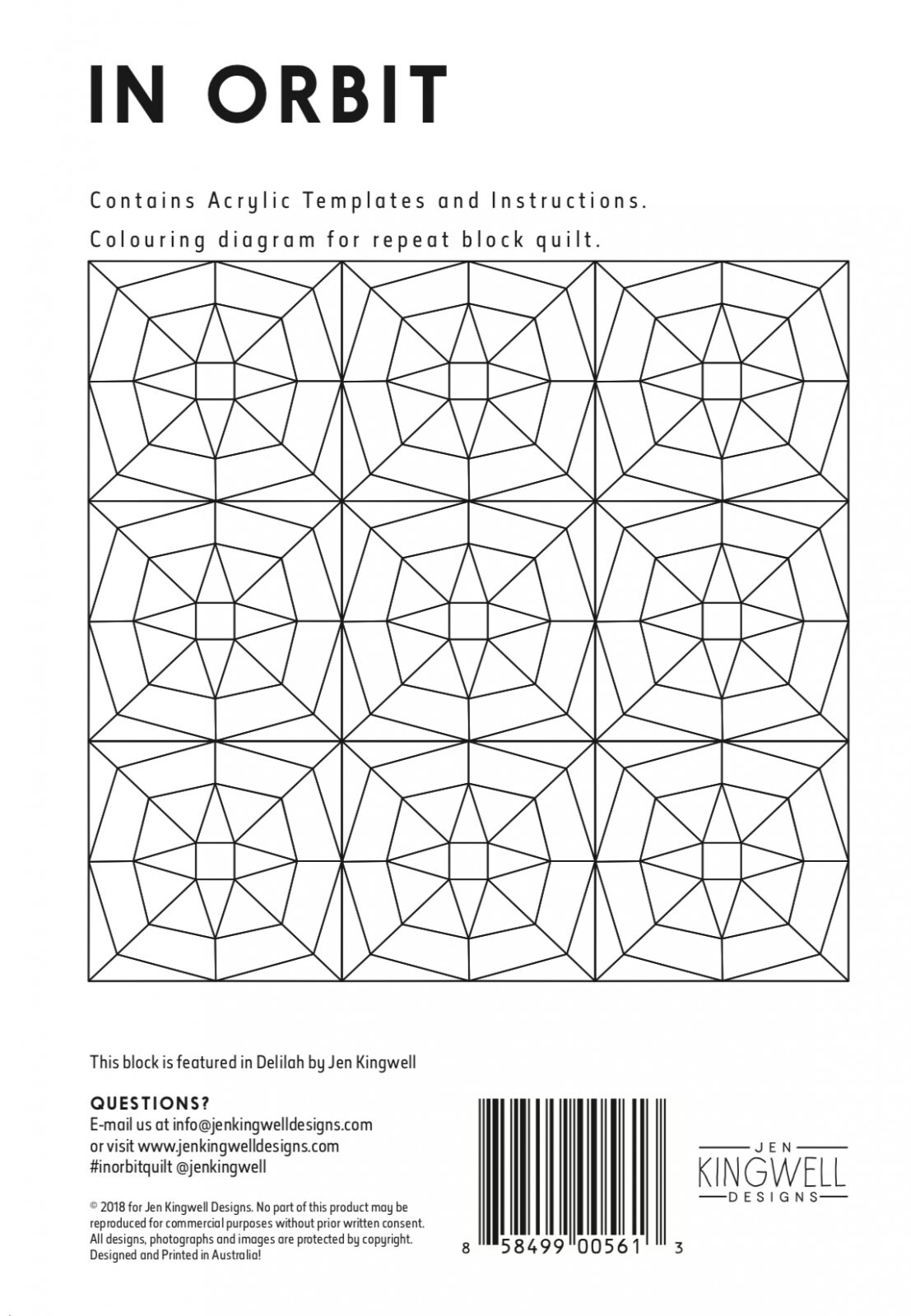 IN ORBIT

Contains Acrylic Templates and Instructions.

Colouring diagram for repeat block quilt.

This block is featured in Delilah by Jen Kingwell

QUESTIONS?
E-mail us at info@jenkingwelldesigns.com
or visit www.jenkingwelldesigns.com
#inorbitquilt @jenkingwell

© 2018 for Jen Kingwell Designs. No part of this product may be reproduced for commercial purposes without prior written consent. All designs, photographs and images are protected by copyright. Designed and Printed in Australia!

8 58499 00561 3

JEN
KINGWELL
DESIGNS